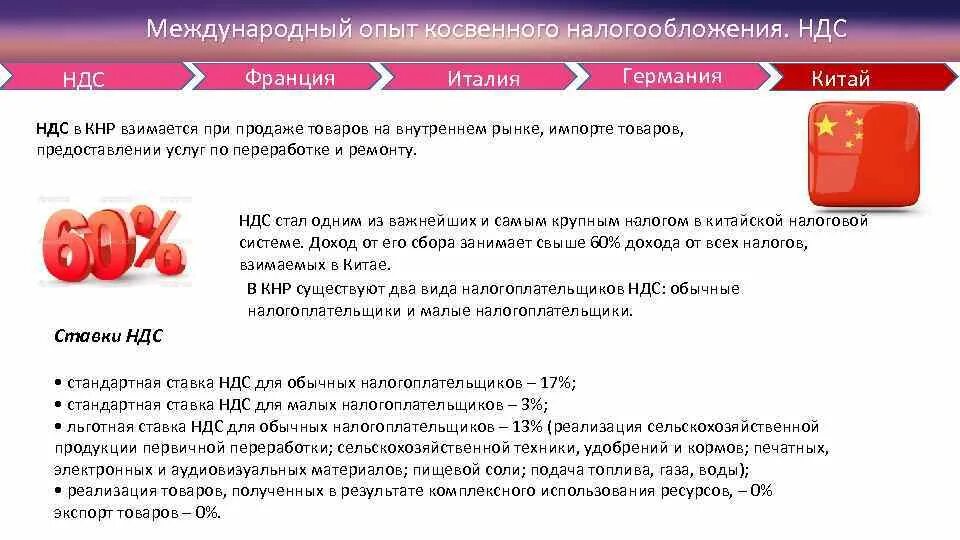 Международный опыт косвенного налогообложения. НДС

НДС

Франция

Италия

Германия

Китай

НДС в КНР взимается при продаже товаров на внутреннем рынке, импорте товаров, предоставлении услуг по переработке и ремонту.

60%

НДС стал одним из важнейших и самым крупным налогом в китайской налоговой системе. Доход от его сбора занимает свыше 60% дохода от всех налогов, взимаемых в Китае.

В КНР существуют два вида налогоплательщиков НДС: обычные налогоплательщики и малые налогоплательщики.

Ставки НДС

• стандартная ставка НДС для обычных налогоплательщиков – 17%;
• стандартная ставка НДС для малых налогоплательщиков – 3%;
• льготная ставка НДС для обычных налогоплательщиков – 13% (реализация сельскохозяйственной продукции первичной переработки; сельскохозяйственной техники, удобрений и кормов; печатных, электронных и аудиовизуальных материалов; пищевой соли; подача топлива, газа, воды);
• реализация товаров, полученных в результате комплексного использования ресурсов, – 0%
экспорт товаров – 0%.